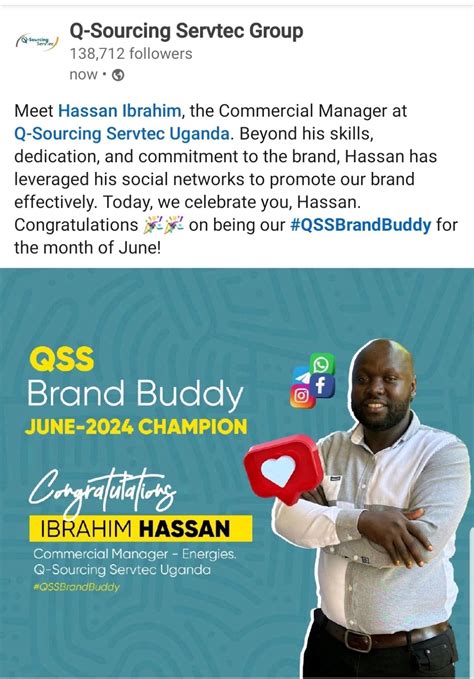 Q-Sourcing Servtec

Q-Sourcing Servtec Group
138,712 followers
now •

Meet Hassan Ibrahim, the Commercial Manager at Q-Sourcing Servtec Uganda. Beyond his skills, dedication, and commitment to the brand, Hassan has leveraged his social networks to promote our brand effectively. Today, we celebrate you, Hassan. Congratulations 🎉🎉 on being our #QSSBrandBuddy for the month of June!

QSS
Brand Buddy
JUNE-2024 CHAMPION

Congratulations
IBRAHIM HASSAN
Commercial Manager - Energies.
Q-Sourcing Servtec Uganda
#QSSBrandBuddy